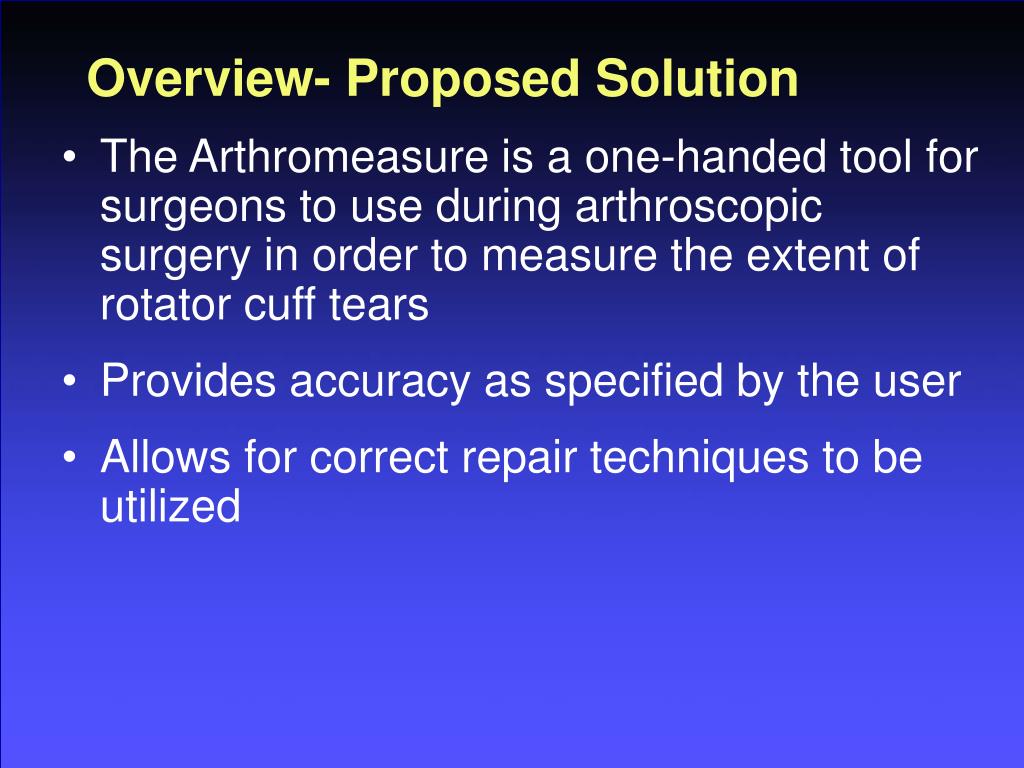 Overview- Proposed Solution

• The Arthromeasure is a one-handed tool for surgeons to use during arthroscopic surgery in order to measure the extent of rotator cuff tears

• Provides accuracy as specified by the user

• Allows for correct repair techniques to be utilized